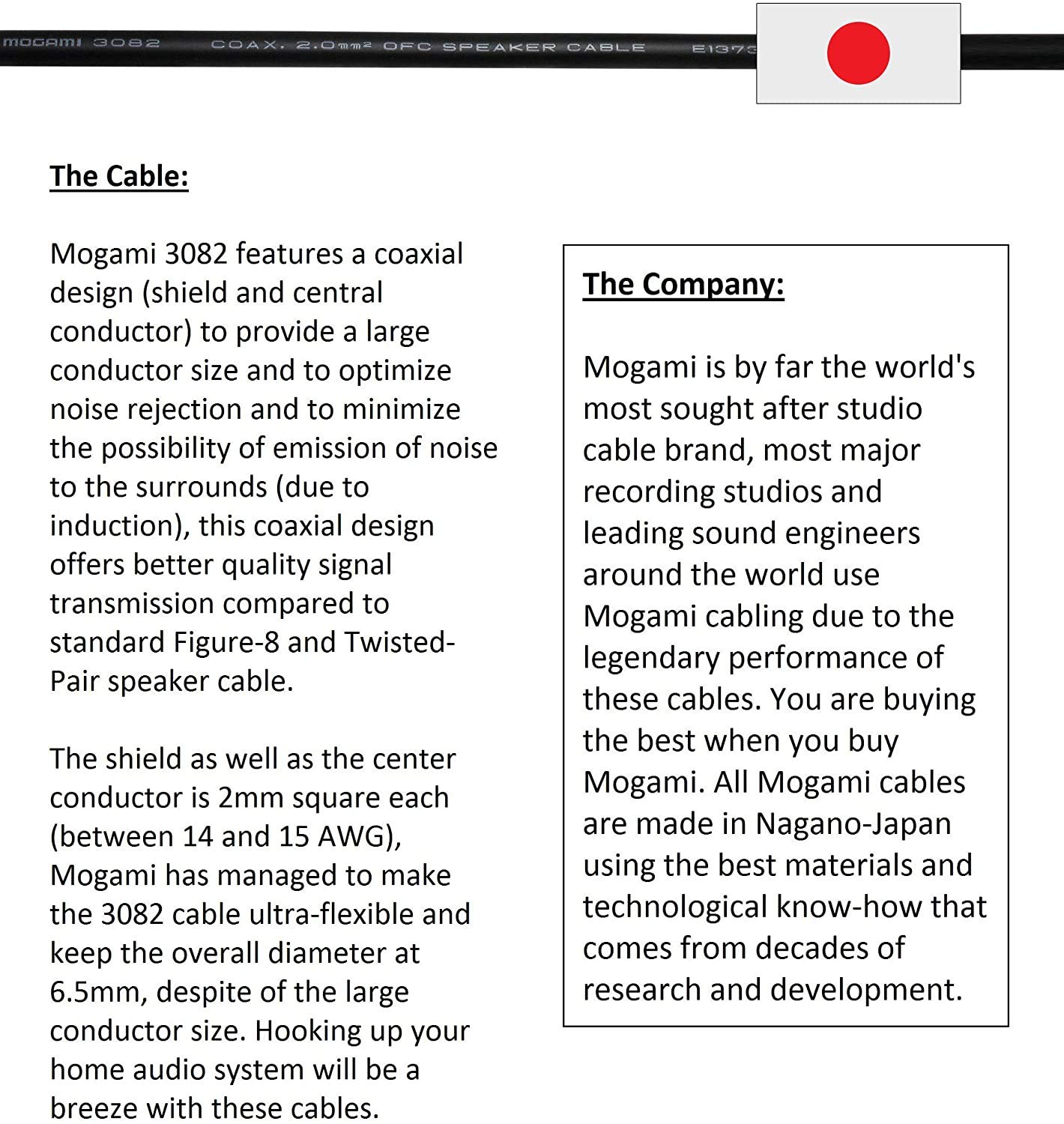 MOGAMI 3082 COAX. 2.0mm² OFC SPEAKER CABLE E1373

The Cable:

Mogami 3082 features a coaxial design (shield and central conductor) to provide a large conductor size and to optimize noise rejection and to minimize the possibility of emission of noise to the surrounds (due to induction), this coaxial design offers better quality signal transmission compared to standard Figure-8 and Twisted-Pair speaker cable.

The shield as well as the center conductor is 2mm square each (between 14 and 15 AWG), Mogami has managed to make the 3082 cable ultra-flexible and keep the overall diameter at 6.5mm, despite of the large conductor size. Hooking up your home audio system will be a breeze with these cables.

The Company:

Mogami is by far the world's most sought after studio cable brand, most major recording studios and leading sound engineers around the world use Mogami cabling due to the legendary performance of these cables. You are buying the best when you buy Mogami. All Mogami cables are made in Nagano-Japan using the best materials and technological know-how that comes from decades of research and development.